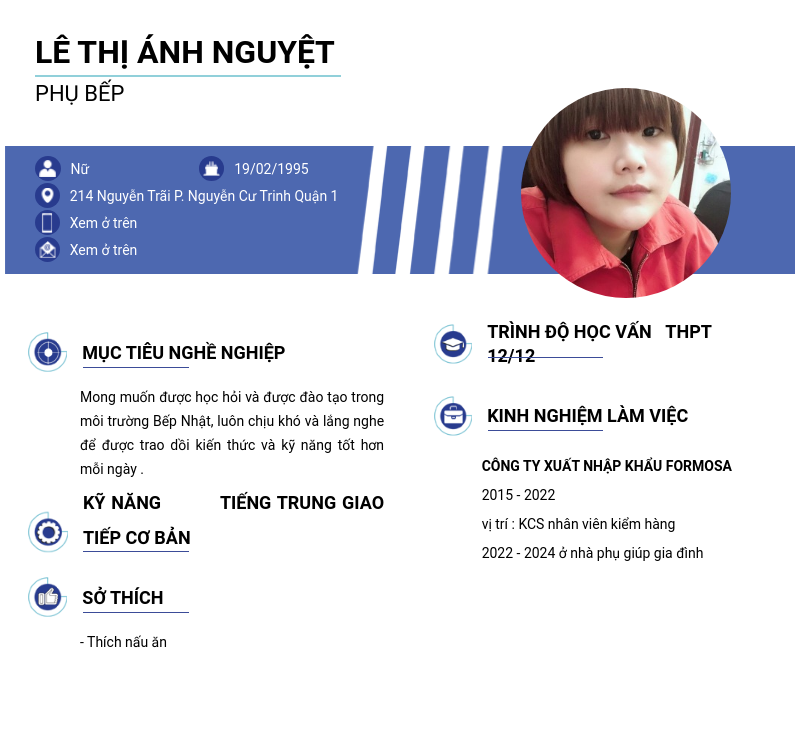 LÊ THỊ ÁNH NGUYỆT
PHỤ BẾP

Nữ
19/02/1995
214 Nguyễn Trãi P. Nguyễn Cư Trinh Quận 1
Xem ở trên
Xem ở trên

MỤC TIÊU NGHỀ NGHIỆP

Mong muốn được học hỏi và được đào tạo trong môi trường Bếp Nhật, luôn chịu khó và lắng nghe để được trao dồi kiến thức và kỹ năng tốt hơn mỗi ngày .

KỸ NĂNG TIẾNG TRUNG GIAO TIẾP CƠ BẢN

SỞ THÍCH

- Thích nấu ăn

TRÌNH ĐỘ HỌC VẤN THPT 12/12

KINH NGHIỆM LÀM VIỆC

CÔNG TY XUẤT NHẬP KHẨU FORMOSA
2015 - 2022
vị trí : KCS nhân viên kiểm hàng
2022 - 2024 ở nhà phụ giúp gia đình